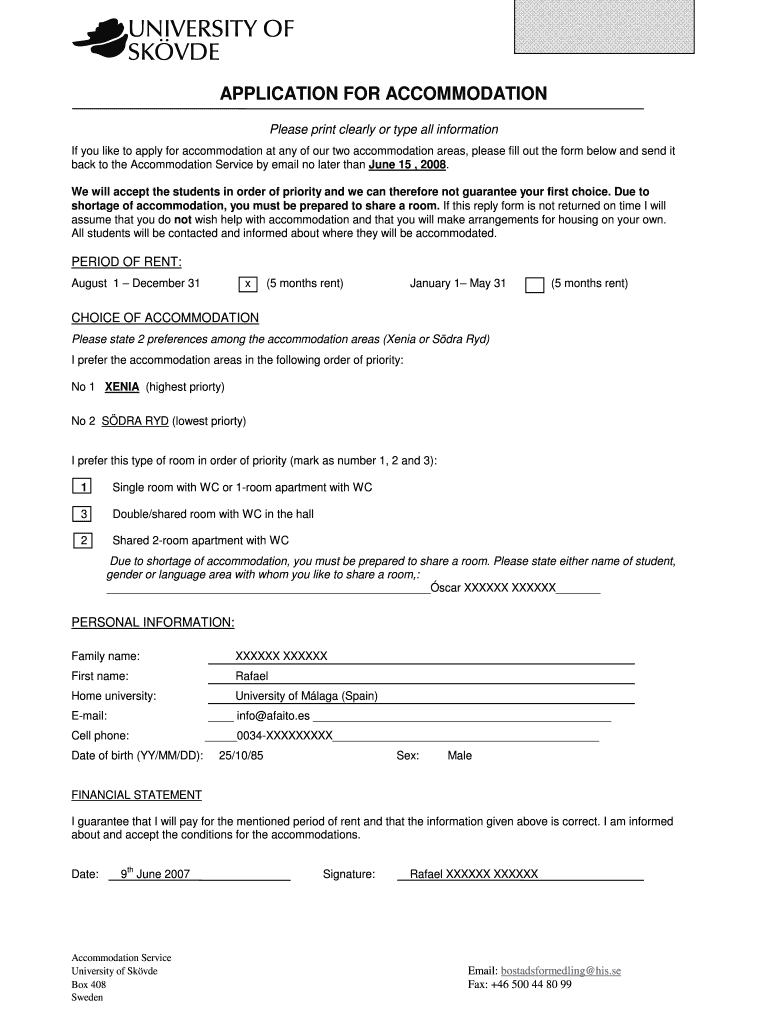 UNIVERSITY OF SKÖVDE

APPLICATION FOR ACCOMMODATION

Please print clearly or type all information

If you like to apply for accommodation at any of our two accommodation areas, please fill out the form below and send it back to the Accommodation Service by email no later than June 15 , 2008.

We will accept the students in order of priority and we can therefore not guarantee your first choice. Due to shortage of accommodation, you must be prepared to share a room. If this reply form is not returned on time I will assume that you do not wish help with accommodation and that you will make arrangements for housing on your own. All students will be contacted and informed about where they will be accommodated.

PERIOD OF RENT:

August 1 – December 31 x (5 months rent) January 1– May 31 (5 months rent)

CHOICE OF ACCOMMODATION

Please state 2 preferences among the accommodation areas (Xenia or Södra Ryd)

I prefer the accommodation areas in the following order of priority:

No 1 XENIA (highest priorty)

No 2 SÖDRA RYD (lowest priorty)

I prefer this type of room in order of priority (mark as number 1, 2 and 3):

1 Single room with WC or 1-room apartment with WC

3 Double/shared room with WC in the hall

2 Shared 2-room apartment with WC

Due to shortage of accommodation, you must be prepared to share a room. Please state either name of student, gender or language area with whom you like to share a room,:
Óscar XXXXXX XXXXXX

PERSONAL INFORMATION:

Family name: XXXXXX XXXXXX
First name: Rafael
Home university: University of Málaga (Spain)
E-mail: info@afaito.es
Cell phone: 0034-XXXXXXXXX
Date of birth (YY/MM/DD): 25/10/85 Sex: Male

FINANCIAL STATEMENT

I guarantee that I will pay for the mentioned period of rent and that the information given above is correct. I am informed about and accept the conditions for the accommodations.

Date: $9^{th}$ June 2007 Signature: Rafael XXXXXX XXXXXX

Accommodation Service
University of Skövde
Box 408
Sweden

Email: bostadsformedling@his.se
Fax: +46 500 44 80 99